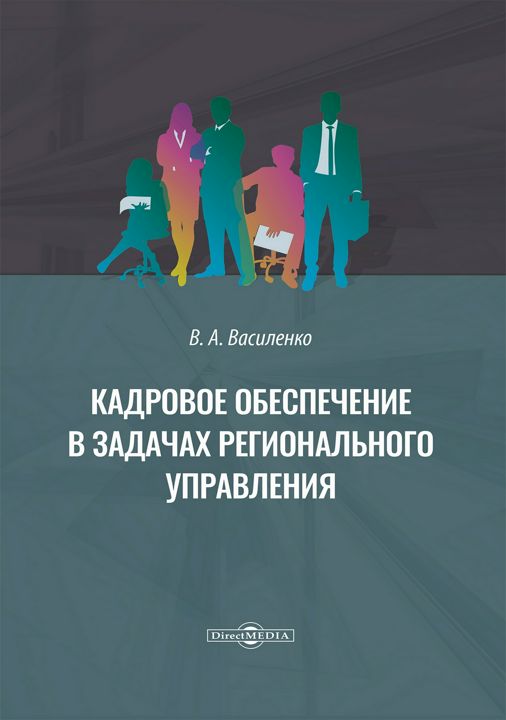 В. А. Василенко

КАДРОВОЕ ОБЕСПЕЧЕНИЕ В ЗАДАЧАХ РЕГИОНАЛЬНОГО УПРАВЛЕНИЯ

DirectMEDIA